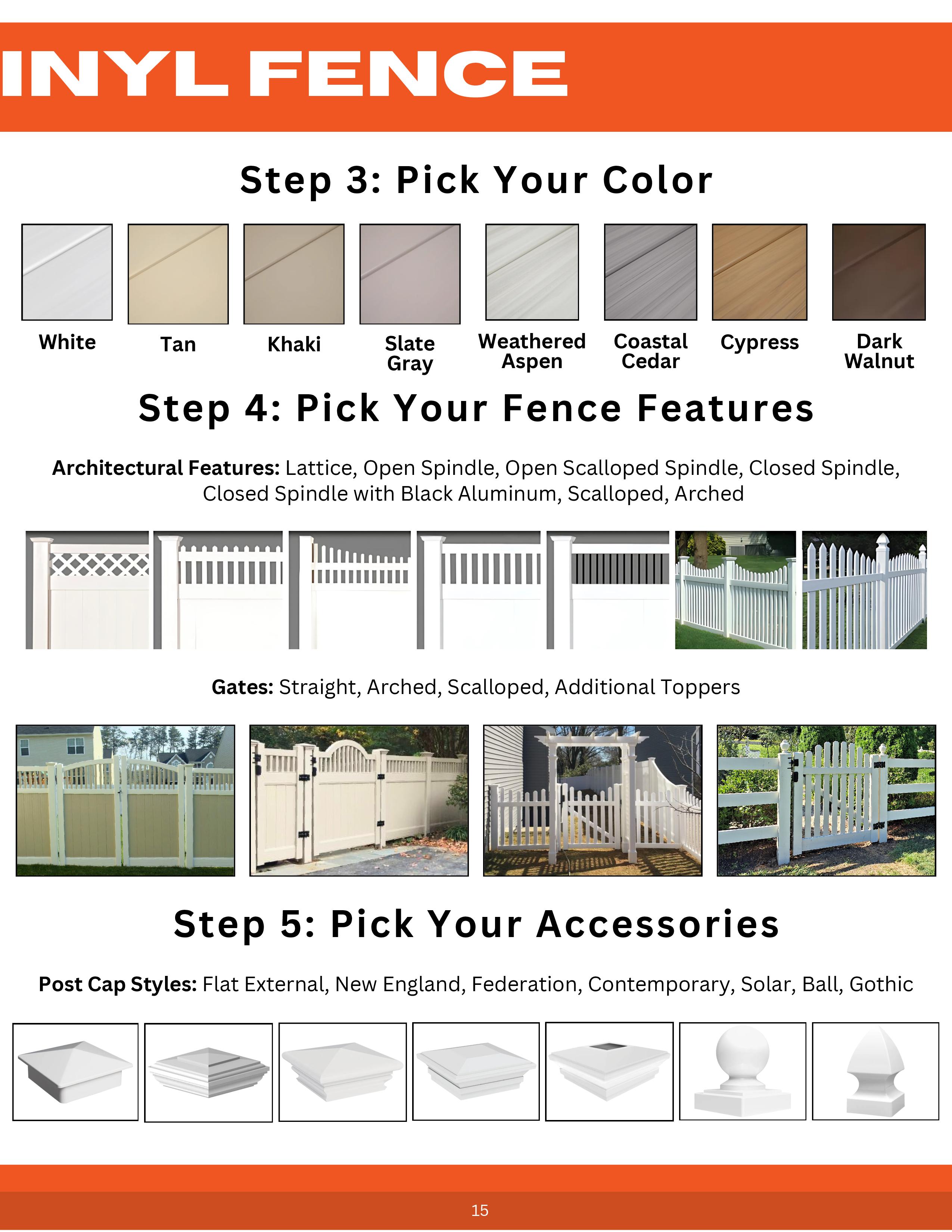 INYL FENCE

Step 3: Pick Your Color

White

Tan

Khaki

Slate Gray

Weathered Aspen

Coastal Cedar

Cypress

Dark Walnut

Step 4: Pick Your Fence Features

Architectural Features: Lattice, Open Spindle, Open Scalloped Spindle, Closed Spindle, Closed Spindle with Black Aluminum, Scalloped, Arched

Gates: Straight, Arched, Scalloped, Additional Toppers

Step 5: Pick Your Accessories

Post Cap Styles: Flat External, New England, Federation, Contemporary, Solar, Ball, Gothic

15